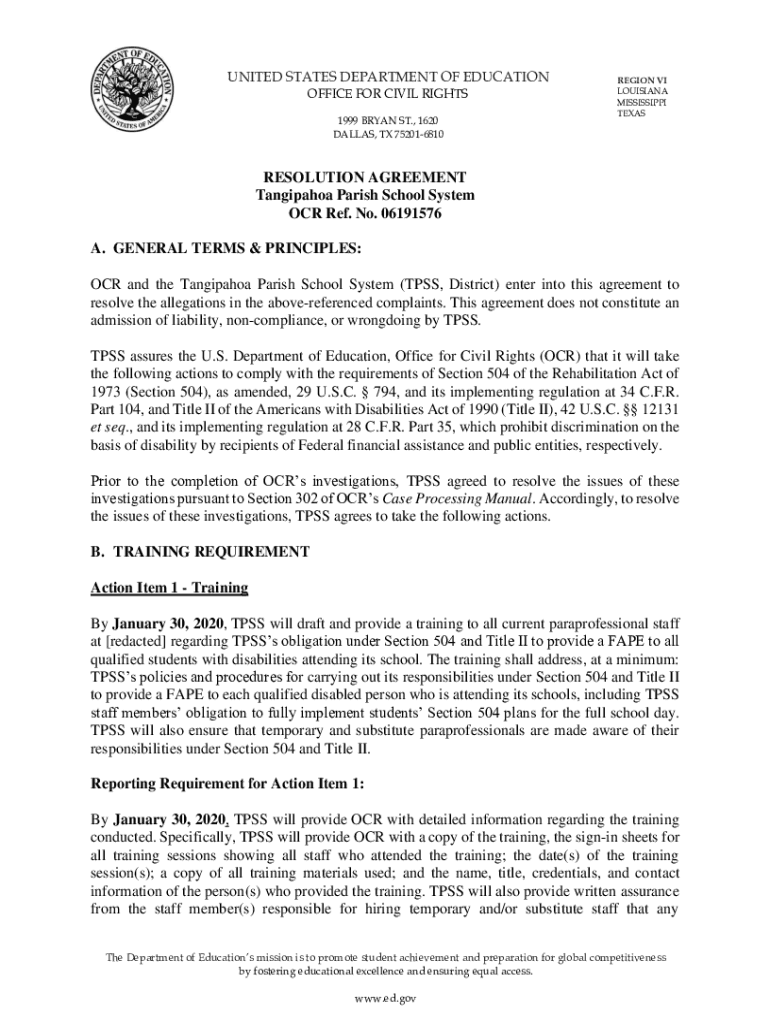 DEPARTMENT OF EDUCATION
UNITED STATES OF AMERICA

UNITED STATES DEPARTMENT OF EDUCATION
OFFICE FOR CIVIL RIGHTS

1999 BRYAN ST., 1620
DALLAS, TX 75201-6810

REGION VI
LOUISIANA
MISSISSIPPI
TEXAS

RESOLUTION AGREEMENT
Tangipahoa Parish School System
OCR Ref. No. 06191576

A. GENERAL TERMS & PRINCIPLES:

OCR and the Tangipahoa Parish School System (TPSS, District) enter into this agreement to resolve the allegations in the above-referenced complaints. This agreement does not constitute an admission of liability, non-compliance, or wrongdoing by TPSS.

TPSS assures the U.S. Department of Education, Office for Civil Rights (OCR) that it will take the following actions to comply with the requirements of Section 504 of the Rehabilitation Act of 1973 (Section 504), as amended, 29 U.S.C. § 794, and its implementing regulation at 34 C.F.R. Part 104, and Title II of the Americans with Disabilities Act of 1990 (Title II), 42 U.S.C. §§ 12131 et seq., and its implementing regulation at 28 C.F.R. Part 35, which prohibit discrimination on the basis of disability by recipients of Federal financial assistance and public entities, respectively.

Prior to the completion of OCR's investigations, TPSS agreed to resolve the issues of these investigations pursuant to Section 302 of OCR's Case Processing Manual. Accordingly, to resolve the issues of these investigations, TPSS agrees to take the following actions.

B. TRAINING REQUIREMENT

Action Item 1 - Training

By January 30, 2020, TPSS will draft and provide a training to all current paraprofessional staff at [redacted] regarding TPSS's obligation under Section 504 and Title II to provide a FAPE to all qualified students with disabilities attending its school. The training shall address, at a minimum: TPSS's policies and procedures for carrying out its responsibilities under Section 504 and Title II to provide a FAPE to each qualified disabled person who is attending its schools, including TPSS staff members' obligation to fully implement students' Section 504 plans for the full school day. TPSS will also ensure that temporary and substitute paraprofessionals are made aware of their responsibilities under Section 504 and Title II.

Reporting Requirement for Action Item 1:

By January 30, 2020, TPSS will provide OCR with detailed information regarding the training conducted. Specifically, TPSS will provide OCR with a copy of the training, the sign-in sheets for all training sessions showing all staff who attended the training; the date(s) of the training session(s); a copy of all training materials used; and the name, title, credentials, and contact information of the person(s) who provided the training. TPSS will also provide written assurance from the staff member(s) responsible for hiring temporary and/or substitute staff that any

The Department of Education's mission is to promote student achievement and preparation for global competitiveness by fostering educational excellence and ensuring equal access.

www.ed.gov